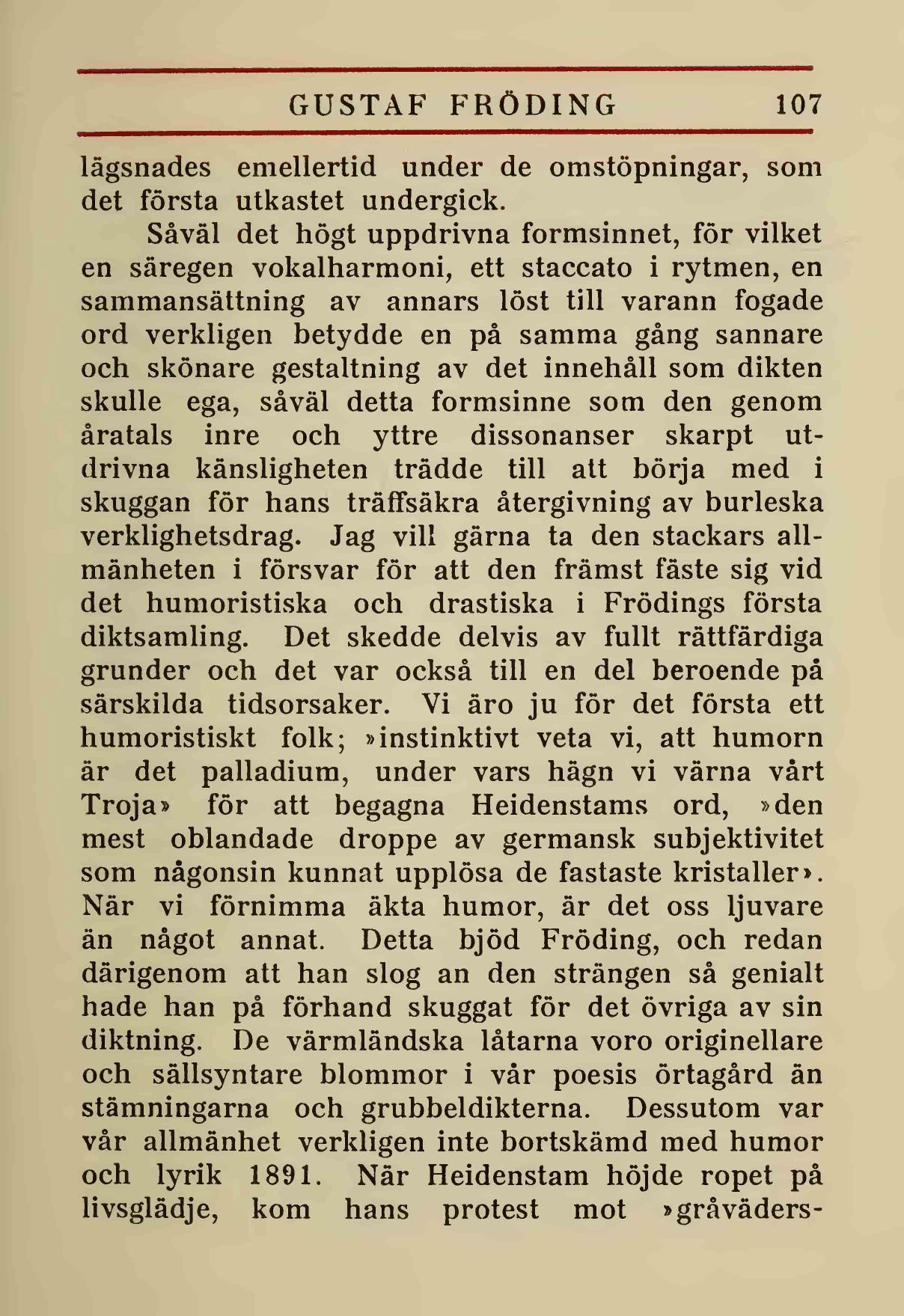 GUSTAF FRÖDING 107

lägsnades emellertid under de omstöpningar, som det första utkastet undergick.

Såväl det högt uppdrivna formsinnet, för vilket en säregen vokalharmoni, ett staccato i rytmen, en sammansättning av annars löst till varann fogade ord verkligen betydde en på samma gång sannare och skönare gestaltning av det innehåll som dikten skulle ega, såväl detta formsinne som den genom åratals inre och yttre dissonanser skarpt utdrivna känsligheten trädde till att börja med i skuggan för hans träffsäkra återgivning av burleska verklighetsdrag. Jag vill gärna ta den stackars allmänheten i försvar för att den främst fäste sig vid det humoristiska och drastiska i Frödings första diktsamling. Det skedde delvis av fullt rättfärdiga grunder och det var också till en del beroende på särskilda tidsorsaker. Vi äro ju för det första ett humoristiskt folk; »instinktivt veta vi, att humorn är det palladium, under vars hägn vi värna vårt Troja» för att begagna Heidenstams ord, »den mest oblandade droppe av germansk subjektivitet som någonsin kunnat upplösa de fastaste kristaller». När vi förnimma äkta humor, är det oss ljuvare än något annat. Detta bjöd Fröding, och redan därigenom att han slog an den strängen så genialt hade han på förhand skuggat för det övriga av sin diktning. De värmländska låtarna voro originellare och sällsyntare blommor i vår poesis örtagård än stämningarna och grubbeldikterna. Dessutom var vår allmänhet verkligen inte bortskämd med humor och lyrik 1891. När Heidenstam höjde ropet på livsglädje, kom hans protest mot »gråväders-